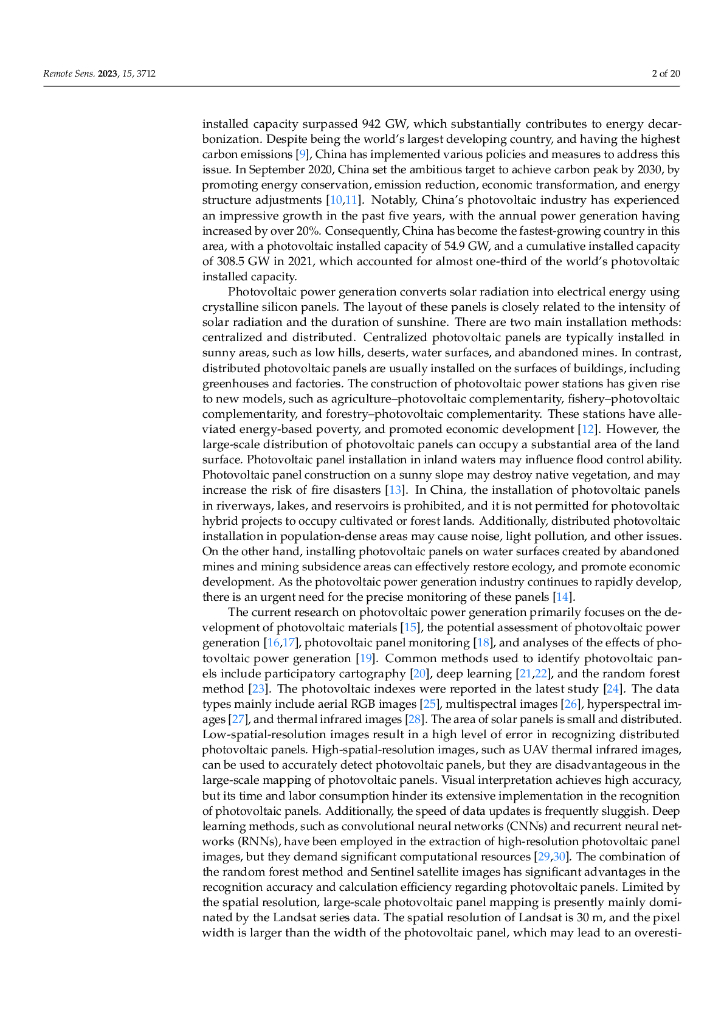 Remote Sens. 2023, 15, 3712

2 of 20

installed capacity surpassed 942 GW, which substantially contributes to energy decarbonization. Despite being the world's largest developing country, and having the highest carbon emissions [9], China has implemented various policies and measures to address this issue. In September 2020, China set the ambitious target to achieve carbon peak by 2030, by promoting energy conservation, emission reduction, economic transformation, and energy structure adjustments [10,11]. Notably, China's photovoltaic industry has experienced an impressive growth in the past five years, with the annual power generation having increased by over 20%. Consequently, China has become the fastest-growing country in this area, with a photovoltaic installed capacity of 54.9 GW, and a cumulative installed capacity of 308.5 GW in 2021, which accounted for almost one-third of the world's photovoltaic installed capacity.

Photovoltaic power generation converts solar radiation into electrical energy using crystalline silicon panels. The layout of these panels is closely related to the intensity of solar radiation and the duration of sunshine. There are two main installation methods: centralized and distributed. Centralized photovoltaic panels are typically installed in sunny areas, such as low hills, deserts, water surfaces, and abandoned mines. In contrast, distributed photovoltaic panels are usually installed on the surfaces of buildings, including greenhouses and factories. The construction of photovoltaic power stations has given rise to new models, such as agriculture–photovoltaic complementarity, fishery–photovoltaic complementarity, and forestry–photovoltaic complementarity. These stations have alleviated energy-based poverty, and promoted economic development [12]. However, the large-scale distribution of photovoltaic panels can occupy a substantial area of the land surface. Photovoltaic panel installation in inland waters may influence flood control ability. Photovoltaic panel construction on a sunny slope may destroy native vegetation, and may increase the risk of fire disasters [13]. In China, the installation of photovoltaic panels in riverways, lakes, and reservoirs is prohibited, and it is not permitted for photovoltaic hybrid projects to occupy cultivated or forest lands. Additionally, distributed photovoltaic installation in population-dense areas may cause noise, light pollution, and other issues. On the other hand, installing photovoltaic panels on water surfaces created by abandoned mines and mining subsidence areas can effectively restore ecology, and promote economic development. As the photovoltaic power generation industry continues to rapidly develop, there is an urgent need for the precise monitoring of these panels [14].

The current research on photovoltaic power generation primarily focuses on the development of photovoltaic materials [15], the potential assessment of photovoltaic power generation [16,17], photovoltaic panel monitoring [18], and analyses of the effects of photovoltaic power generation [19]. Common methods used to identify photovoltaic panels include participatory cartography [20], deep learning [21,22], and the random forest method [23]. The photovoltaic indexes were reported in the latest study [24]. The data types mainly include aerial RGB images [25], multispectral images [26], hyperspectral images [27], and thermal infrared images [28]. The area of solar panels is small and distributed. Low-spatial-resolution images result in a high level of error in recognizing distributed photovoltaic panels. High-spatial-resolution images, such as UAV thermal infrared images, can be used to accurately detect photovoltaic panels, but they are disadvantageous in the large-scale mapping of photovoltaic panels. Visual interpretation achieves high accuracy, but its time and labor consumption hinder its extensive implementation in the recognition of photovoltaic panels. Additionally, the speed of data updates is frequently sluggish. Deep learning methods, such as convolutional neural networks (CNNs) and recurrent neural networks (RNNs), have been employed in the extraction of high-resolution photovoltaic panel images, but they demand significant computational resources [29,30]. The combination of the random forest method and Sentinel satellite images has significant advantages in the recognition accuracy and calculation efficiency regarding photovoltaic panels. Limited by the spatial resolution, large-scale photovoltaic panel mapping is presently mainly dominated by the Landsat series data. The spatial resolution of Landsat is 30 m, and the pixel width is larger than the width of the photovoltaic panel, which may lead to an overesti-